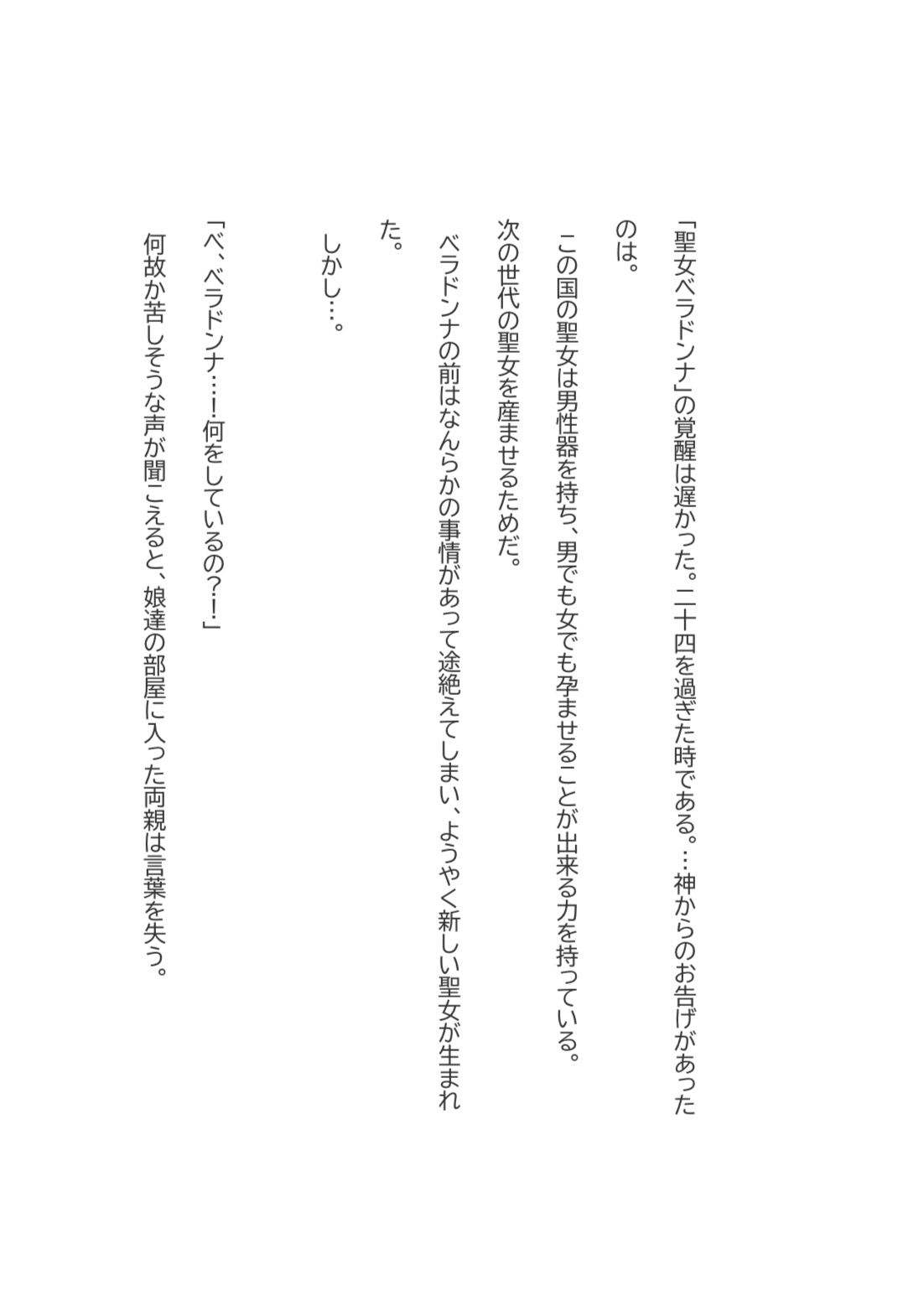 「聖女ベラドンナ」の覚醒は遅かった。二十四を過ぎた時である。…神からのお告げがあったのは。

この国の聖女は男性器を持ち、男でも女でも孕ませることが出来る力を持っている。
次の世代の聖女を産ませるためだ。
ベラドンナの前はなんらかの事情があって途絶えてしまい、ようやく新しい聖女が生まれた。

しかし…。

「べ、ベラドンナ…!何をしているの?!」
何故か苦しそうな声が聞こえると、娘達の部屋に入った両親は言葉を失う。